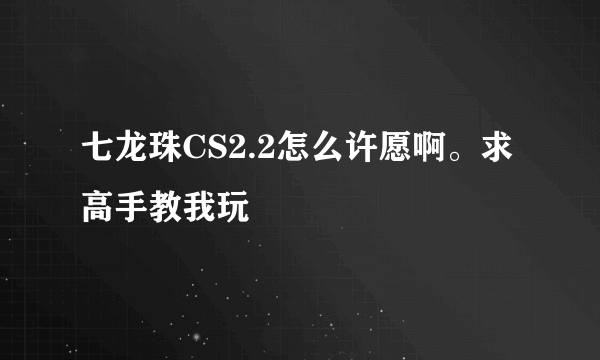 七龙珠CS2.2怎么许愿啊。求高手教我玩